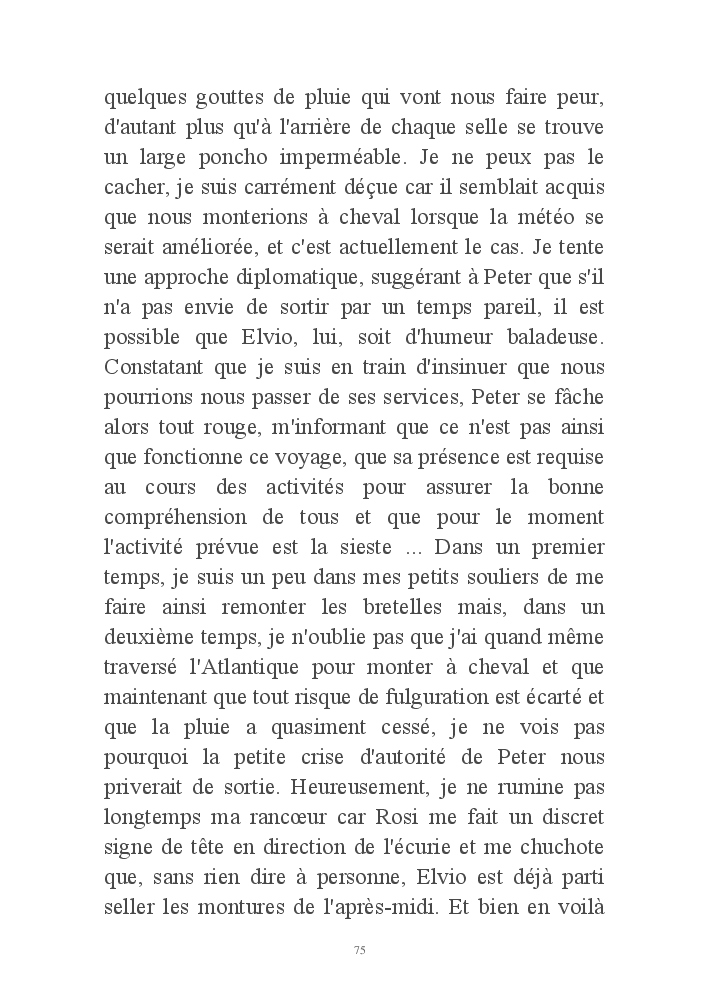 quelques gouttes de pluie qui vont nous faire peur, d'autant plus qu'à l'arrière de chaque selle se trouve un large poncho imperméable. Je ne peux pas le cacher, je suis carrément déçue car il semblait acquis que nous monterions à cheval lorsque la météo se serait améliorée, et c'est actuellement le cas. Je tente une approche diplomatique, suggérant à Peter que s'il n'a pas envie de sortir par un temps pareil, il est possible que Elvio, lui, soit d'humeur baladeuse. Constatant que je suis en train d'insinuer que nous pourrions nous passer de ses services, Peter se fâche alors tout rouge, m'informant que ce n'est pas ainsi que fonctionne ce voyage, que sa présence est requise au cours des activités pour assurer la bonne compréhension de tous et que pour le moment l'activité prévue est la sieste ... Dans un premier temps, je suis un peu dans mes petits souliers de me faire ainsi remonter les bretelles mais, dans un deuxième temps, je n'oublie pas que j'ai quand même traversé l'Atlantique pour monter à cheval et que maintenant que tout risque de fulguration est écarté et que la pluie a quasiment cessé, je ne vois pas pourquoi la petite crise d'autorité de Peter nous priverait de sortie. Heureusement, je ne rumine pas longtemps ma rancœur car Rosi me fait un discret signe de tête en direction de l'écurie et me chuchote que, sans rien dire à personne, Elvio est déjà parti seller les montures de l'après-midi. Et bien en voilà

75